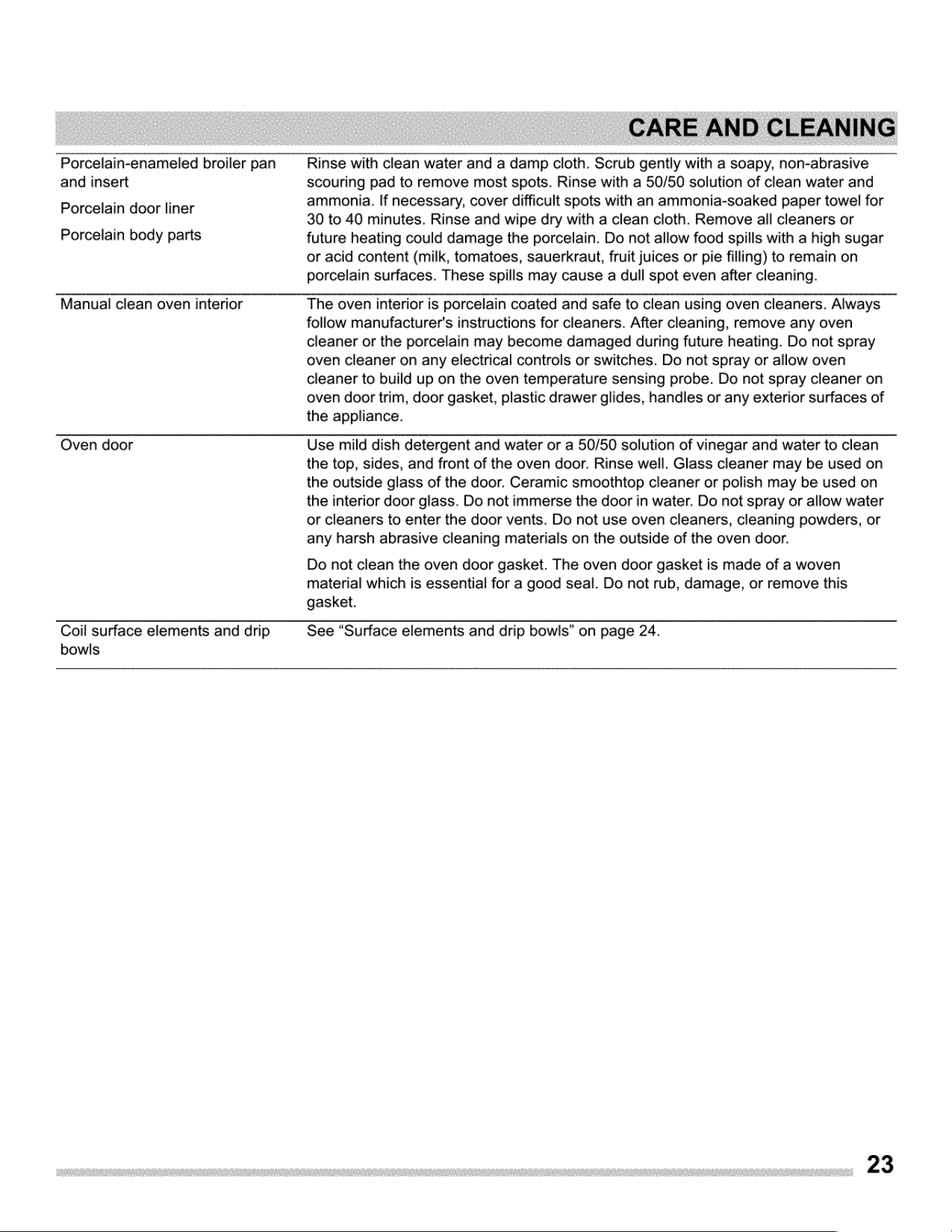 CARE AND CLEANING

| Porcelain-enameled broiler pan and insert Porcelain door liner Porcelain body parts | Rinse with clean water and a damp cloth. Scrub gently with a soapy, non-abrasive scouring pad to remove most spots. Rinse with a 50/50 solution of clean water and ammonia. If necessary, cover difficult spots with an ammonia-soaked paper towel for 30 to 40 minutes. Rinse and wipe dry with a clean cloth. Remove all cleaners or future heating could damage the porcelain. Do not allow food spills with a high sugar or acid content (milk, tomatoes, sauerkraut, fruit juices or pie filling) to remain on porcelain surfaces. These spills may cause a dull spot even after cleaning. |
|---|---|
| Manual clean oven interior | The oven interior is porcelain coated and safe to clean using oven cleaners. Always follow manufacturer's instructions for cleaners. After cleaning, remove any oven cleaner or the porcelain may become damaged during future heating. Do not spray oven cleaner on any electrical controls or switches. Do not spray or allow oven cleaner to build up on the oven temperature sensing probe. Do not spray cleaner on oven door trim, door gasket, plastic drawer glides, handles or any exterior surfaces of the appliance. |
| Oven door | Use mild dish detergent and water or a 50/50 solution of vinegar and water to clean the top, sides, and front of the oven door. Rinse well. Glass cleaner may be used on the outside glass of the door. Ceramic smoothtop cleaner or polish may be used on the interior door glass. Do not immerse the door in water. Do not spray or allow water or cleaners to enter the door vents. Do not use oven cleaners, cleaning powders, or any harsh abrasive cleaning materials on the outside of the oven door. Do not clean the oven door gasket. The oven door gasket is made of a woven material which is essential for a good seal. Do not rub, damage, or remove this gasket. |
| Coil surface elements and drip bowls | See "Surface elements and drip bowls" on page 24. |

23